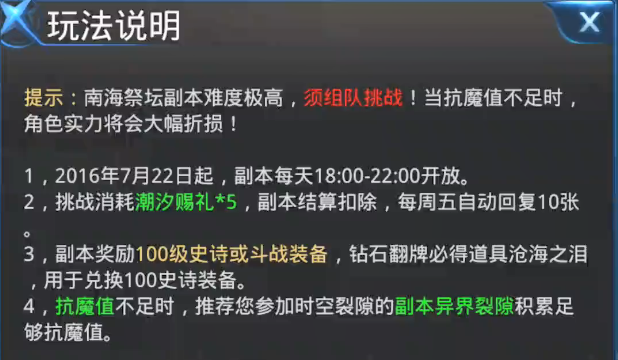 玩法说明

X

提示：南海祭坛副本难度极高，须组队挑战！当抗魔值不足时，角色实力将会大幅折损！

1，2016年7月22日起，副本每天18:00-22:00开放。
2，挑战消耗潮汐赐礼*5，副本结算扣除，每周五自动回复10张。
3，副本奖励100级史诗或斗战装备，钻石翻牌必得道具沧海之泪，用于兑换100史诗装备。
4，抗魔值不足时，推荐您参加时空裂隙的副本异界裂隙积累足够抗魔值。